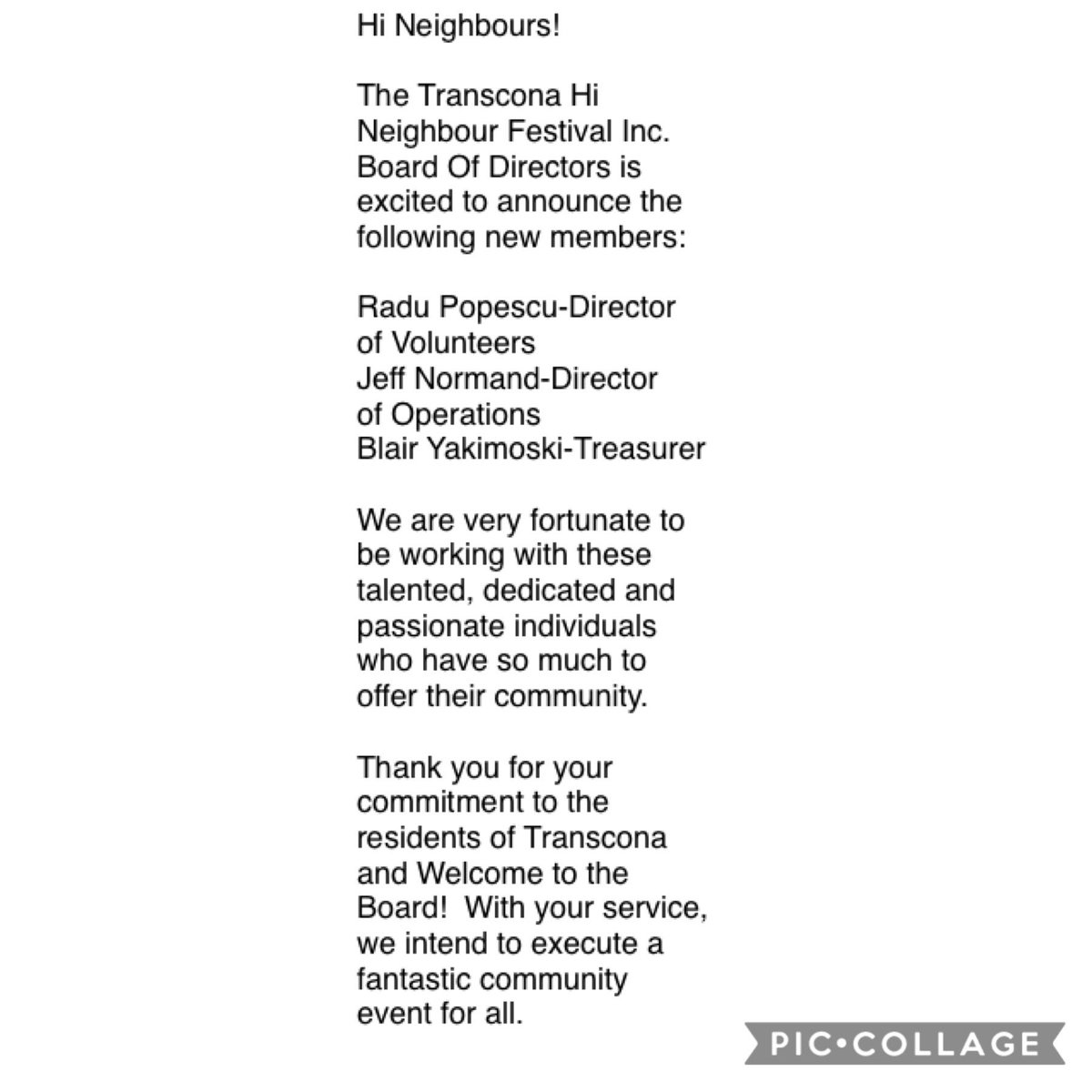 Hi Neighbours!

The Transcona Hi Neighbour Festival Inc. Board Of Directors is excited to announce the following new members:

Radu Popescu-Director of Volunteers
Jeff Normand-Director of Operations
Blair Yakimoski-Treasurer

We are very fortunate to be working with these talented, dedicated and passionate individuals who have so much to offer their community.

Thank you for your commitment to the residents of Transcona and Welcome to the Board! With your service, we intend to execute a fantastic community event for all.

PIC•COLLAGE